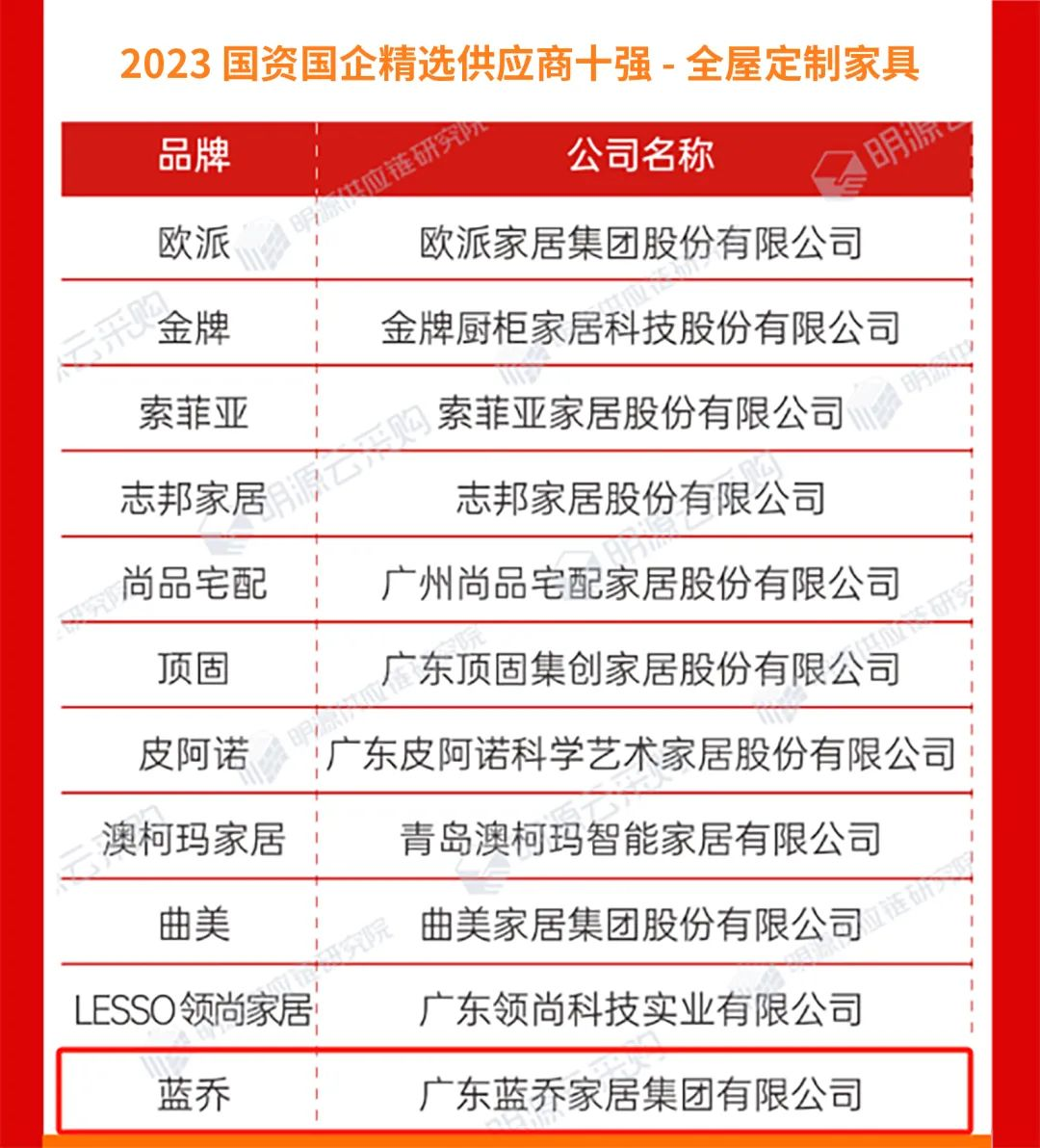 2023 国资国企精选供应商十强 - 全屋定制家具

| 品牌 | 公司名称 |
|---|---|
| 欧派 | 欧派家居集团股份有限公司 |
| 金牌 | 金牌厨柜家居科技股份有限公司 |
| 索菲亚 | 索菲亚家居股份有限公司 |
| 志邦家居 | 志邦家居股份有限公司 |
| 尚品宅配 | 广州尚品宅配家居股份有限公司 |
| 顶固 | 广东顶固集创家居股份有限公司 |
| 皮阿诺 | 广东皮阿诺科学艺术家居股份有限公司 |
| 澳柯玛家居 | 青岛澳柯玛智能家居有限公司 |
| 曲美 | 曲美家居集团股份有限公司 |
| LESSO领尚家居 | 广东领尚科技实业有限公司 |
| 蓝乔 | 广东蓝乔家居集团有限公司 |

明源供应链研究院
明源云采购